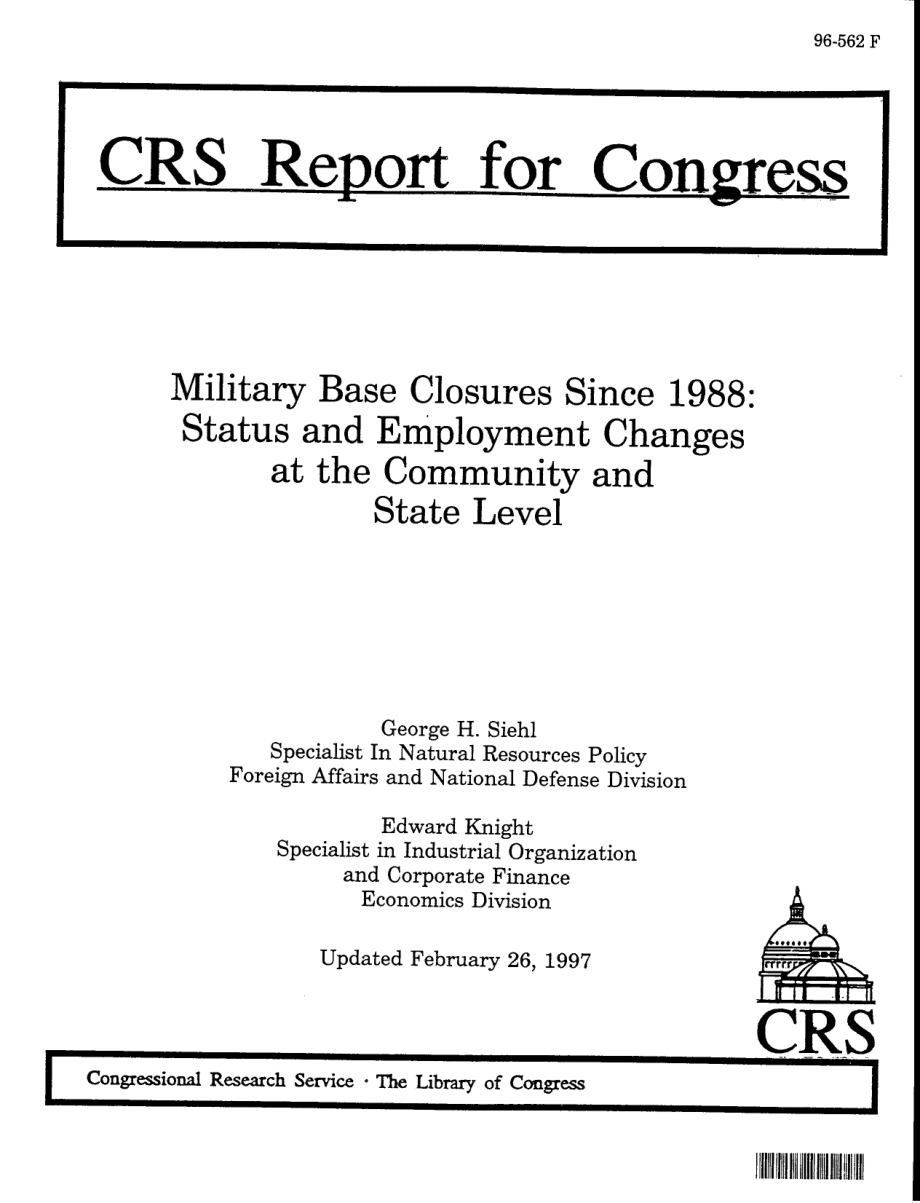 96-562 F

CRS Report for Congress

Military Base Closures Since 1988: Status and Employment Changes at the Community and State Level

George H. Siehl
Specialist In Natural Resources Policy
Foreign Affairs and National Defense Division

Edward Knight
Specialist in Industrial Organization and Corporate Finance
Economics Division

Updated February 26, 1997

CRS

Congressional Research Service · The Library of Congress